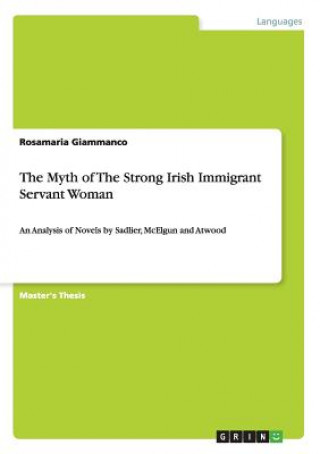 Languages

Rosamaria Giammanco

The Myth of The Strong Irish Immigrant Servant Woman

An Analysis of Novels by Sadlier, McElgun and Atwood

Master's Thesis

GRIN